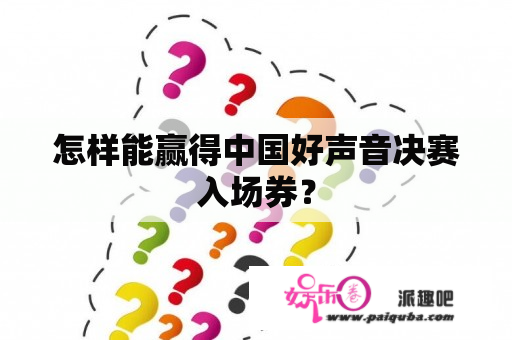 怎样能赢得中国好声音决赛入场券？

娱乐圈 派趣吧
www.paiquba.com